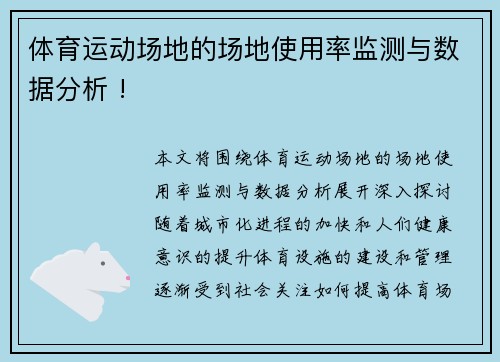 体育运动场地的场地使用率监测与数据分析！

本文将围绕体育运动场地的场地使用率监测与数据分析展开深入探讨随着城市化进程的加快和人们健康意识的提升体育设施的建设和管理逐渐受到社会关注如何提高体育场